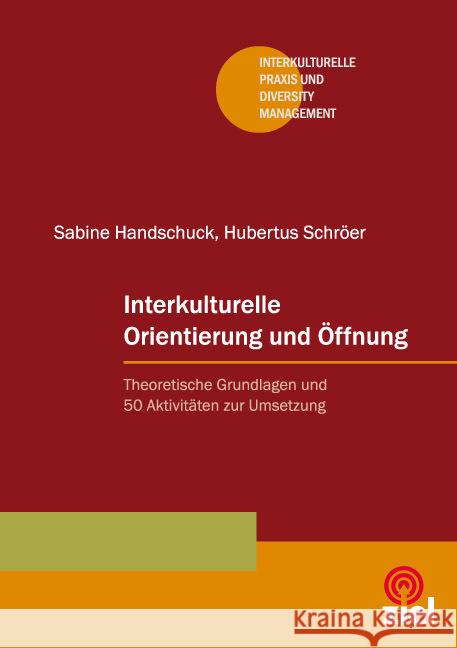 INTERKULTURELLE PRAXIS UND DIVERSITY MANAGEMENT

Sabine Handschuck, Hubertus Schröer

Interkulturelle Orientierung und Öffnung

Theoretische Grundlagen und 50 Aktivitäten zur Umsetzung

ziel